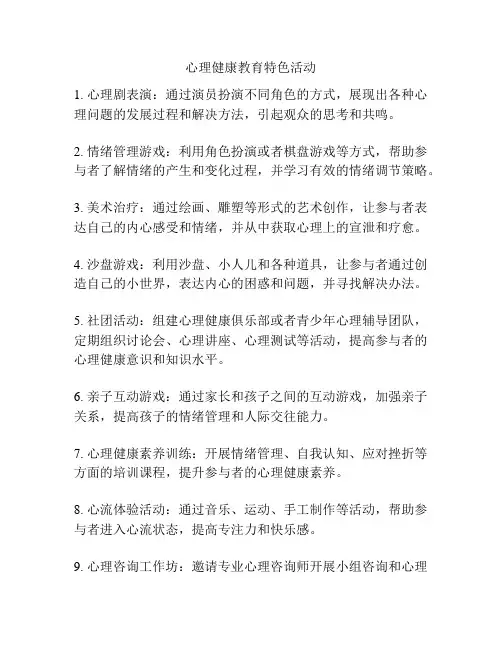 心理健康教育特色活动

1. 心理剧表演：通过演员扮演不同角色的方式，展现出各种心理问题的发展过程和解决方法，引起观众的思考和共鸣。

2. 情绪管理游戏：利用角色扮演或者棋盘游戏等方式，帮助参与者了解情绪的产生和变化过程，并学习有效的情绪调节策略。

3. 美术治疗：通过绘画、雕塑等形式的艺术创作，让参与者表达自己的内心感受和情绪，并从中获取心理上的宣泄和疗愈。

4. 沙盘游戏：利用沙盘、小人儿和各种道具，让参与者通过创造自己的小世界，表达内心的困惑和问题，并寻找解决办法。

5. 社团活动：组建心理健康俱乐部或者青少年心理辅导团队，定期组织讨论会、心理讲座、心理测试等活动，提高参与者的心理健康意识和知识水平。

6. 亲子互动游戏：通过家长和孩子之间的互动游戏，加强亲子关系，提高孩子的情绪管理和人际交往能力。

7. 心理健康素养训练：开展情绪管理、自我认知、应对挫折等方面的培训课程，提升参与者的心理健康素养。

8. 心流体验活动：通过音乐、运动、手工制作等活动，帮助参与者进入心流状态，提高专注力和快乐感。

9. 心理咨询工作坊：邀请专业心理咨询师开展小组咨询和心理